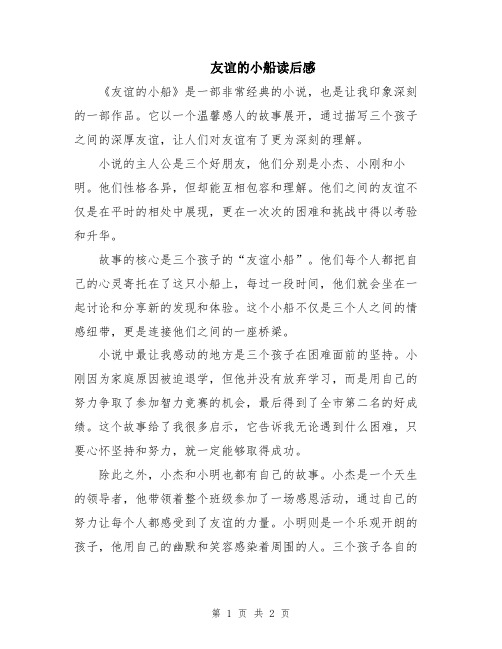 友谊的小船读后感

《友谊的小船》是一部非常经典的小说，也是让我印象深刻的一部作品。它以一个温馨感人的故事展开，通过描写三个孩子之间的深厚友谊，让人们对友谊有了更为深刻的理解。

小说的主人公是三个好朋友，他们分别是小杰、小刚和小明。他们性格各异，但却能互相包容和理解。他们之间的友谊不仅是在平时的相处中展现，更在一次次的困难和挑战中得以考验和升华。

故事的核心是三个孩子的“友谊小船”。他们每个人都把自己的心灵寄托在了这只小船上，每过一段时间，他们就会坐在一起讨论和分享新的发现和体验。这个小船不仅是三个人之间的情感纽带，更是连接他们之间的一座桥梁。

小说中最让我感动的地方是三个孩子在困难面前的坚持。小刚因为家庭原因被迫退学，但他并没有放弃学习，而是用自己的努力争取了参加智力竞赛的机会，最后得到了全市第二名的好成绩。这个故事给了我很多启示，它告诉我无论遇到什么困难，只要心怀坚持和努力，就一定能够取得成功。

除此之外，小杰和小明也都有自己的故事。小杰是一个天生的领导者，他带领着整个班级参加了一场感恩活动，通过自己的努力让每个人都感受到了友谊的力量。小明则是一个乐观开朗的孩子，他用自己的幽默和笑容感染着周围的人。三个孩子各自的

第 1 页 共 2 页